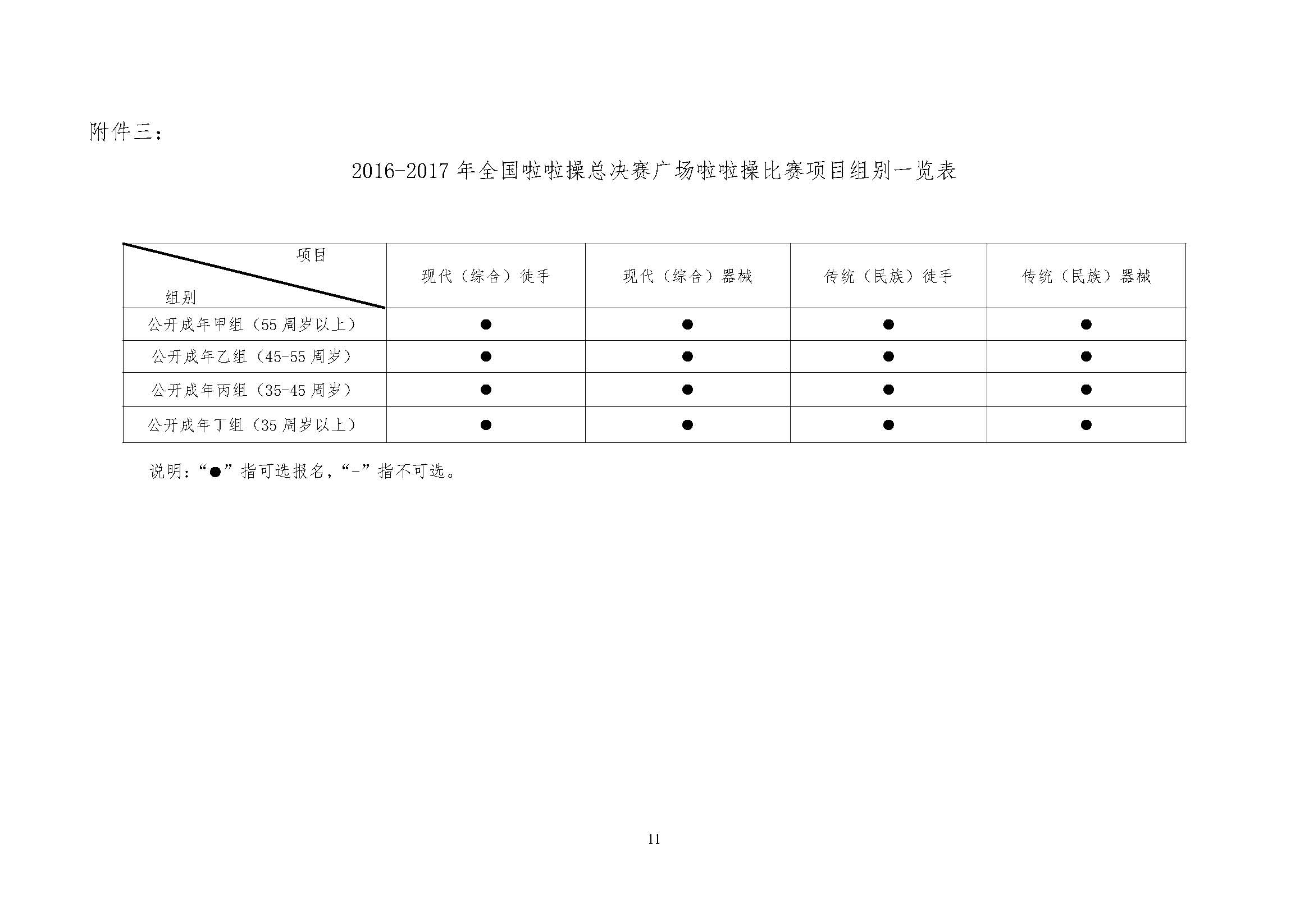 附件三：

2016-2017 年全国啦啦操总决赛广场啦啦操比赛项目组别一览表

| 项目 组别 | 现代（综合）徒手 | 现代（综合）器械 | 传统（民族）徒手 | 传统（民族）器械 |
|---|---|---|---|---|
| 公开成年甲组（55 周岁以上） | ● | ● | ● | ● |
| 公开成年乙组（45-55 周岁） | ● | ● | ● | ● |
| 公开成年丙组（35-45 周岁） | ● | ● | ● | ● |
| 公开成年丁组（35 周岁以上） | ● | ● | ● | ● |

说明：“●”指可选报名，“-”指不可选。

11